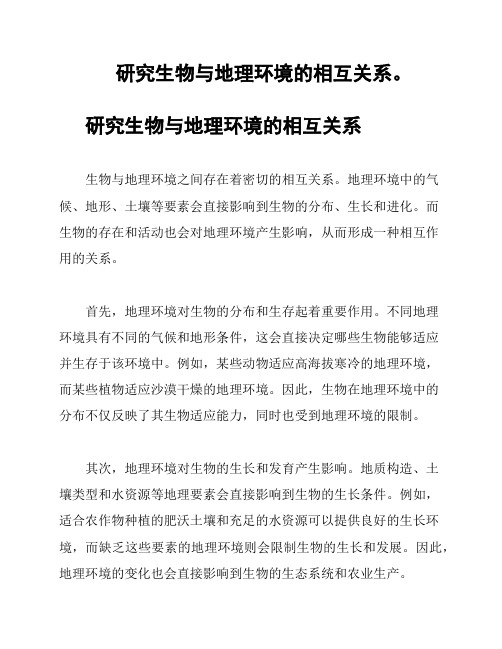 研究生物与地理环境的相互关系。

研究生物与地理环境的相互关系

生物与地理环境之间存在着密切的相互关系。地理环境中的气候、地形、土壤等要素会直接影响到生物的分布、生长和进化。而生物的存在和活动也会对地理环境产生影响，从而形成一种相互作用的关系。

首先，地理环境对生物的分布和生存起着重要作用。不同地理环境具有不同的气候和地形条件，这会直接决定哪些生物能够适应并生存于该环境中。例如，某些动物适应高海拔寒冷的地理环境，而某些植物适应沙漠干燥的地理环境。因此，生物在地理环境中的分布不仅反映了其生物适应能力，同时也受到地理环境的限制。

其次，地理环境对生物的生长和发育产生影响。地质构造、土壤类型和水资源等地理要素会直接影响到生物的生长条件。例如，适合农作物种植的肥沃土壤和充足的水资源可以提供良好的生长环境，而缺乏这些要素的地理环境则会限制生物的生长和发展。因此，地理环境的变化也会直接影响到生物的生态系统和农业生产。